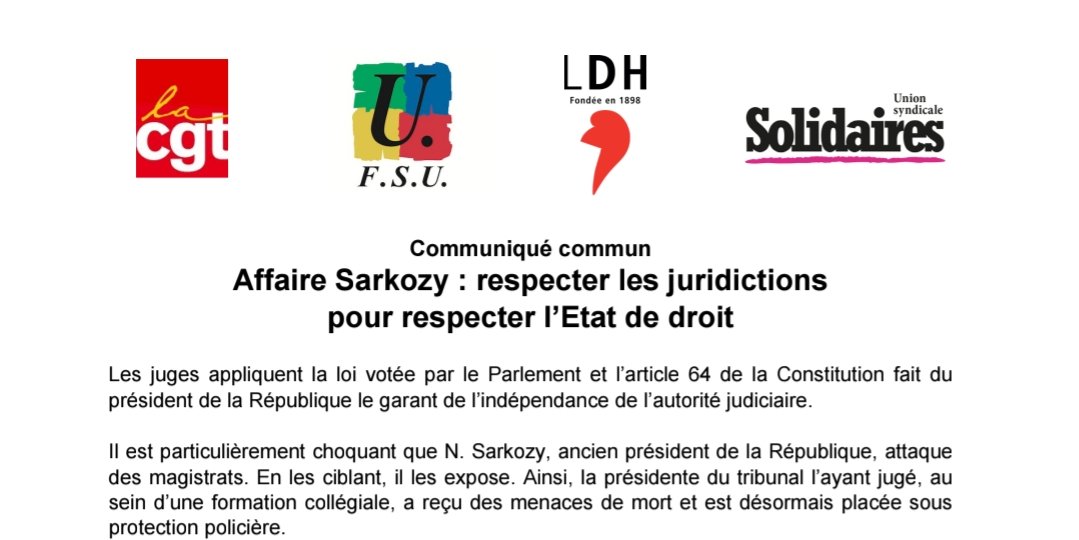 la cgt

U.
F.S.U.

LDH
Fondée en 1898

Union syndicale
Solidaires

Communiqué commun
Affaire Sarkozy : respecter les juridictions
pour respecter l'Etat de droit

Les juges appliquent la loi votée par le Parlement et l'article 64 de la Constitution fait du président de la République le garant de l'indépendance de l'autorité judiciaire.

Il est particulièrement choquant que N. Sarkozy, ancien président de la République, attaque des magistrats. En les ciblant, il les expose. Ainsi, la présidente du tribunal l'ayant jugé, au sein d'une formation collégiale, a reçu des menaces de mort et est désormais placée sous protection policière.